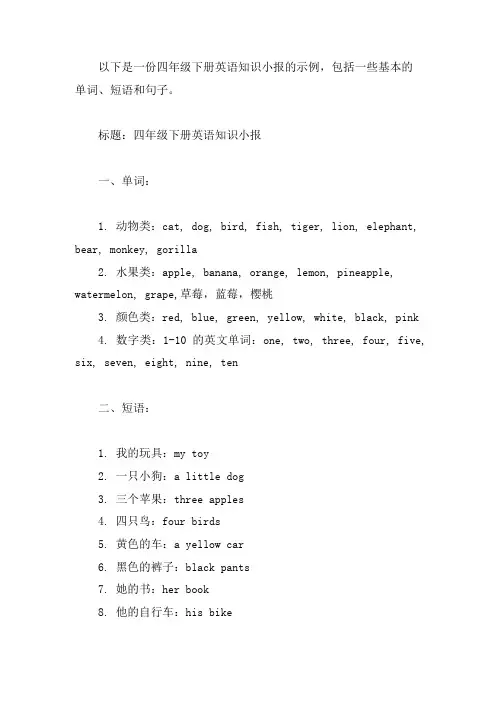 以下是一份四年级下册英语知识小报的示例，包括一些基本的单词、短语和句子。

标题：四年级下册英语知识小报

一、单词：

1. 动物类：cat, dog, bird, fish, tiger, lion, elephant, bear, monkey, gorilla
2. 水果类：apple, banana, orange, lemon, pineapple, watermelon, grape,草莓，蓝莓，樱桃
3. 颜色类：red, blue, green, yellow, white, black, pink
4. 数字类：1-10 的英文单词：one, two, three, four, five, six, seven, eight, nine, ten

二、短语：

1. 我的玩具：my toy
2. 一只小狗：a little dog
3. 三个苹果：three apples
4. 四只鸟：four birds
5. 黄色的车：a yellow car
6. 黑色的裤子：black pants
7. 她的书：her book
8. 他的自行车：his bike